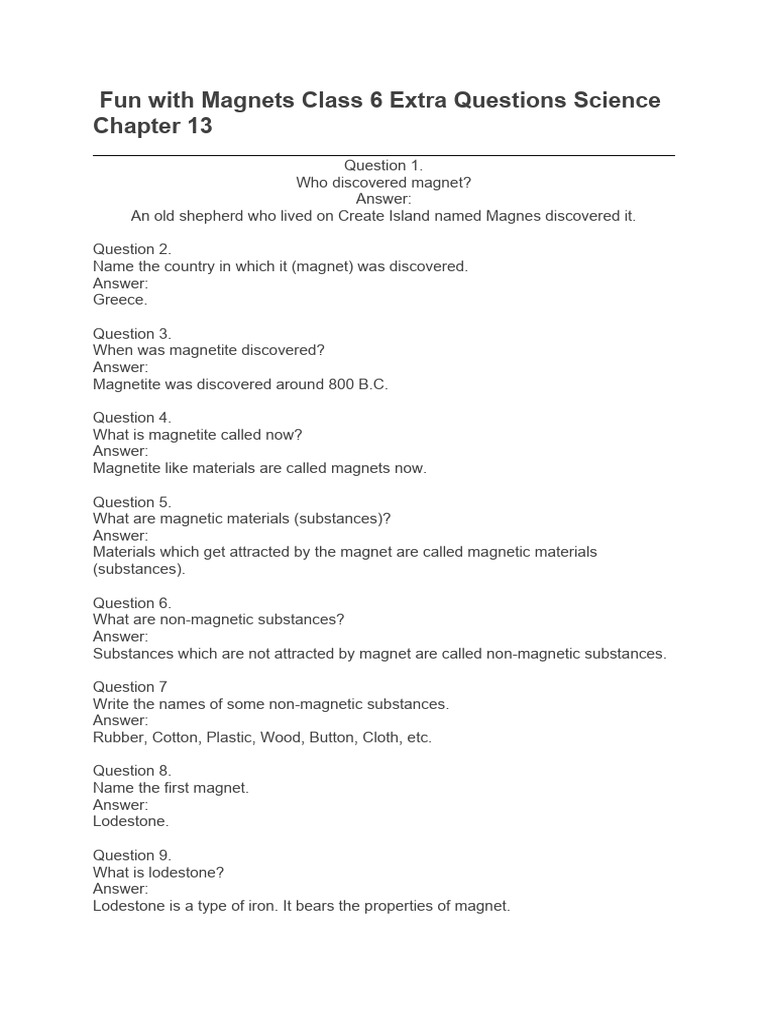 Fun with Magnets Class 6 Extra Questions Science Chapter 13

Question 1.
Who discovered magnet?
Answer:
An old shepherd who lived on Create Island named Magnes discovered it.

Question 2.
Name the country in which it (magnet) was discovered.
Answer:
Greece.

Question 3.
When was magnetite discovered?
Answer:
Magnetite was discovered around 800 B.C.

Question 4.
What is magnetite called now?
Answer:
Magnetite like materials are called magnets now.

Question 5.
What are magnetic materials (substances)?
Answer:
Materials which get attracted by the magnet are called magnetic materials (substances).

Question 6.
What are non-magnetic substances?
Answer:
Substances which are not attracted by magnet are called non-magnetic substances.

Question 7
Write the names of some non-magnetic substances.
Answer:
Rubber, Cotton, Plastic, Wood, Button, Cloth, etc.

Question 8.
Name the first magnet.
Answer:
Lodestone.

Question 9.
What is lodestone?
Answer:
Lodestone is a type of iron. It bears the properties of magnet.